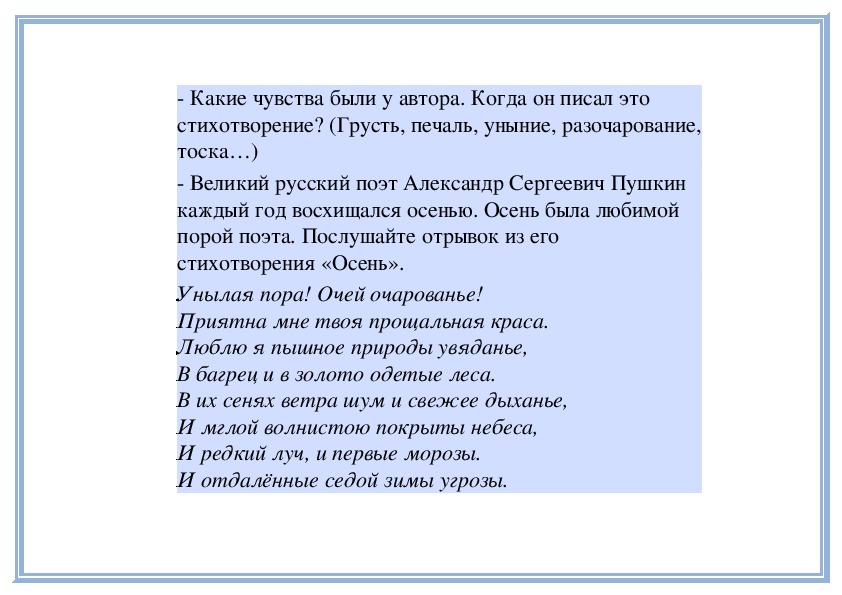 - Какие чувства были у автора. Когда он писал это стихотворение? (Грусть, печаль, уныние, разочарование, тоска…)

- Великий русский поэт Александр Сергеевич Пушкин каждый год восхищался осенью. Осень была любимой порой поэта. Послушайте отрывок из его стихотворения «Осень».

Унылая пора! Очей очарованье!
Приятна мне твоя прощальная краса.
Люблю я пышное природы увяданье,
В багрец и в золото одетые леса.
В их сенях ветра шум и свежее дыханье,
И мглой волнистою покрыты небеса,
И редкий луч, и первые морозы.
И отдалённые седой зимы угрозы.